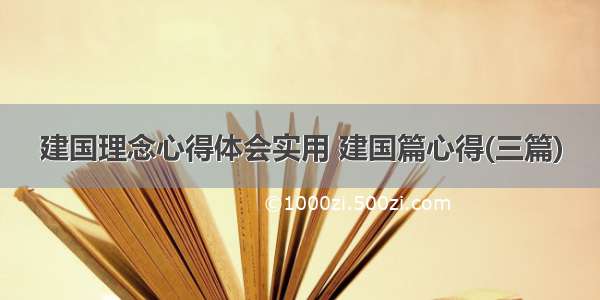 建国理念心得体会实用 建国篇心得(三篇)

©1000zi.500zi.com